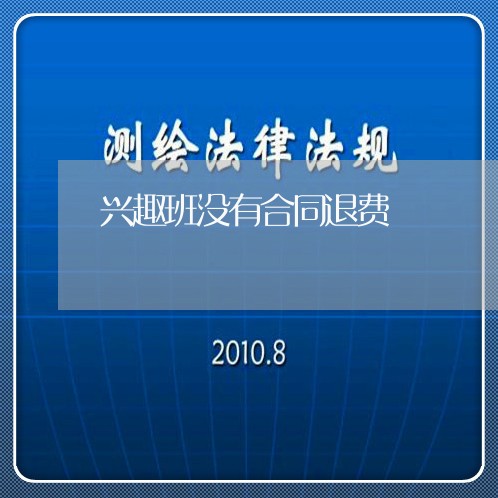 测绘法律法规

兴趣班没有合同退费

2010.8